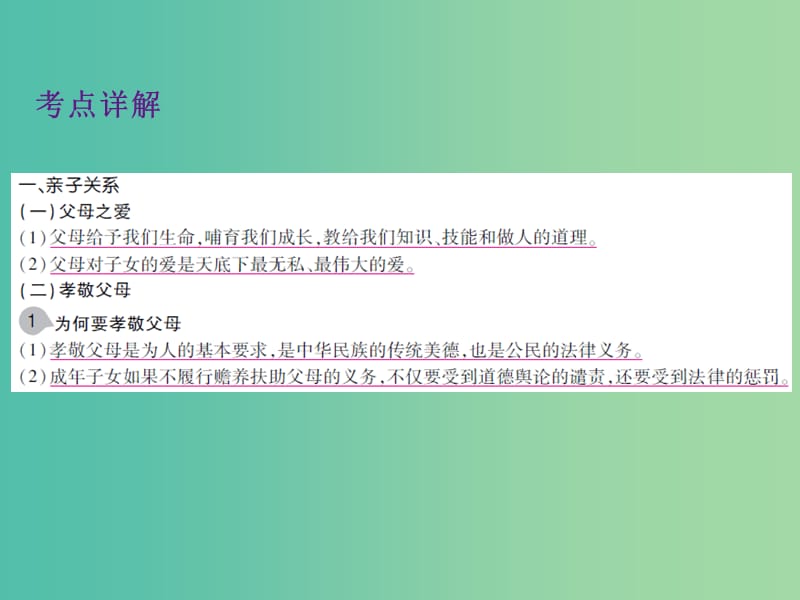 考点详解

一、亲子关系
(一)父母之爱
(1)父母给予我们生命,哺育我们成长,教给我们知识、技能和做人的道理。
(2)父母对子女的爱是天底下最无私、最伟大的爱。
(二)孝敬父母
1 为何要孝敬父母
(1)孝敬父母是为人的基本要求,是中华民族的传统美德,也是公民的法律义务。
(2)成年子女如果不履行赡养扶助父母的义务,不仅要受到道德舆论的谴责,还要受到法律的惩罚。